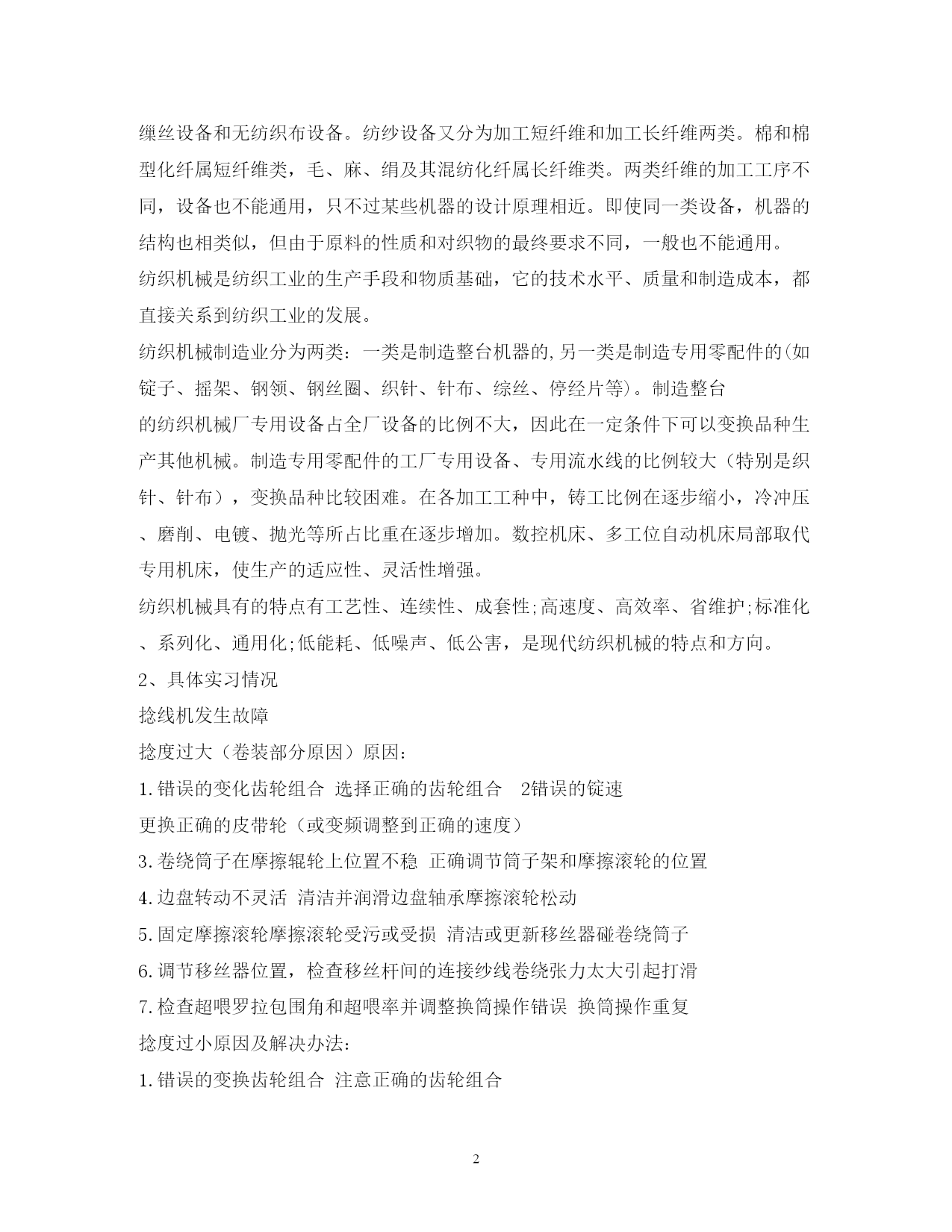 缫丝设备和无纺织布设备。纺纱设备又分为加工短纤维和加工长纤维两类。棉和棉型化纤属短纤维类，毛、麻、绢及其混纺化纤属长纤维类。两类纤维的加工工序不同，设备也不能通用，只不过某些机器的设计原理相近。即使同一类设备，机器的结构也相类似，但由于原料的性质和对织物的最终要求不同，一般也不能通用。

纺织机械是纺织工业的生产手段和物质基础，它的技术水平、质量和制造成本，都直接关系到纺织工业的发展。

纺织机械制造业分为两类：一类是制造整台机器的,另一类是制造专用零配件的(如锭子、摇架、钢领、钢丝圈、织针、针布、综丝、停经片等)。制造整台

的纺织机械厂专用设备占全厂设备的比例不大，因此在一定条件下可以变换品种生产其他机械。制造专用零配件的工厂专用设备、专用流水线的比例较大（特别是织针、针布），变换品种比较困难。在各加工工种中，铸工比例在逐步缩小，冷冲压、磨削、电镀、抛光等所占比重在逐步增加。数控机床、多工位自动机床局部取代专用机床，使生产的适应性、灵活性增强。

纺织机械具有的特点有工艺性、连续性、成套性;高速度、高效率、省维护;标准化、系列化、通用化;低能耗、低噪声、低公害，是现代纺织机械的特点和方向。

2、具体实习情况

捻线机发生故障

捻度过大（卷装部分原因）原因：

1.错误的变化齿轮组合 选择正确的齿轮组合 2错误的锭速

更换正确的皮带轮（或变频调整到正确的速度）

3.卷绕筒子在摩擦辊轮上位置不稳 正确调节筒子架和摩擦滚轮的位置

4.边盘转动不灵活 清洁并润滑边盘轴承摩擦滚轮松动

5.固定摩擦滚轮摩擦滚轮受污或受损 清洁或更新移丝器碰卷绕筒子

6.调节移丝器位置，检查移丝杆间的连接纱线卷绕张力太大引起打滑

7.检查超喂罗拉包围角和超喂率并调整换筒操作错误 换筒操作重复

捻度过小原因及解决办法：

1.错误的变换齿轮组合 注意正确的齿轮组合

2